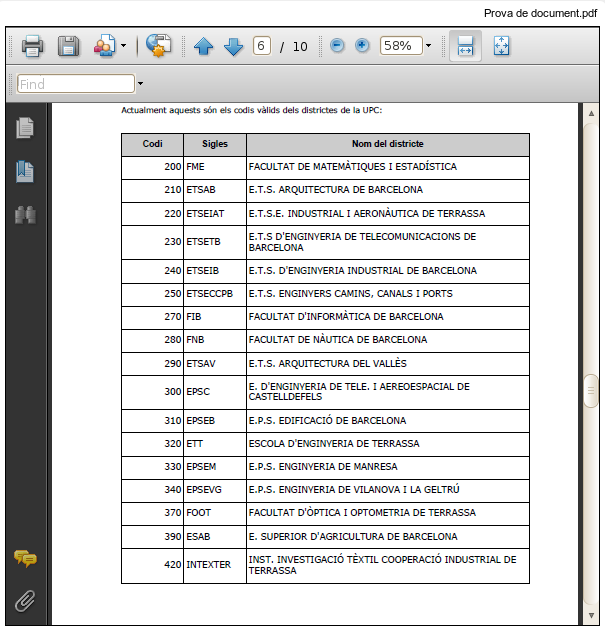 Prova de document.pdf

6 / 10

58%

Find

Actualment aquests són els codis vàlids dels districtes de la UPC:

| Codi | Sigles | Nom del districte |
|---|---|---|
| 200 | FME | FACULTAT DE MATEMÀTIQUES I ESTADÍSTICA |
| 210 | ETSAB | E.T.S. ARQUITECTURA DE BARCELONA |
| 220 | ETSEIAT | E.T.S.E. INDUSTRIAL I AERONÀUTICA DE TERRASSA |
| 230 | ETSETB | E.T.S D'ENGINYERIA DE TELECOMUNICACIONS DE BARCELONA |
| 240 | ETSEIB | E.T.S. D'ENGINYERIA INDUSTRIAL DE BARCELONA |
| 250 | ETSECCPB | E.T.S. ENGINYERS CAMINS, CANALS I PORTS |
| 270 | FIB | FACULTAT D'INFORMÀTICA DE BARCELONA |
| 280 | FNB | FACULTAT DE NÀUTICA DE BARCELONA |
| 290 | ETSAV | E.T.S. ARQUITECTURA DEL VALLÈS |
| 300 | EPSC | E. D'ENGINYERIA DE TELE. I AEREOESPACIAL DE CASTELLDEFELS |
| 310 | EPSEB | E.P.S. EDIFICACIÓ DE BARCELONA |
| 320 | ETT | ESCOLA D'ENGINYERIA DE TERRASSA |
| 330 | EPSEM | E.P.S. ENGINYERIA DE MANRESA |
| 340 | EPSEVG | E.P.S. ENGINYERIA DE VILANOVA I LA GELTRÚ |
| 370 | FOOT | FACULTAT D'ÒPTICA I OPTOMETRIA DE TERRASSA |
| 390 | ESAB | E. SUPERIOR D'AGRICULTURA DE BARCELONA |
| 420 | INTEXTER | INST. INVESTIGACIÓ TÈXTIL COOPERACIÓ INDUSTRIAL DE TERRASSA |